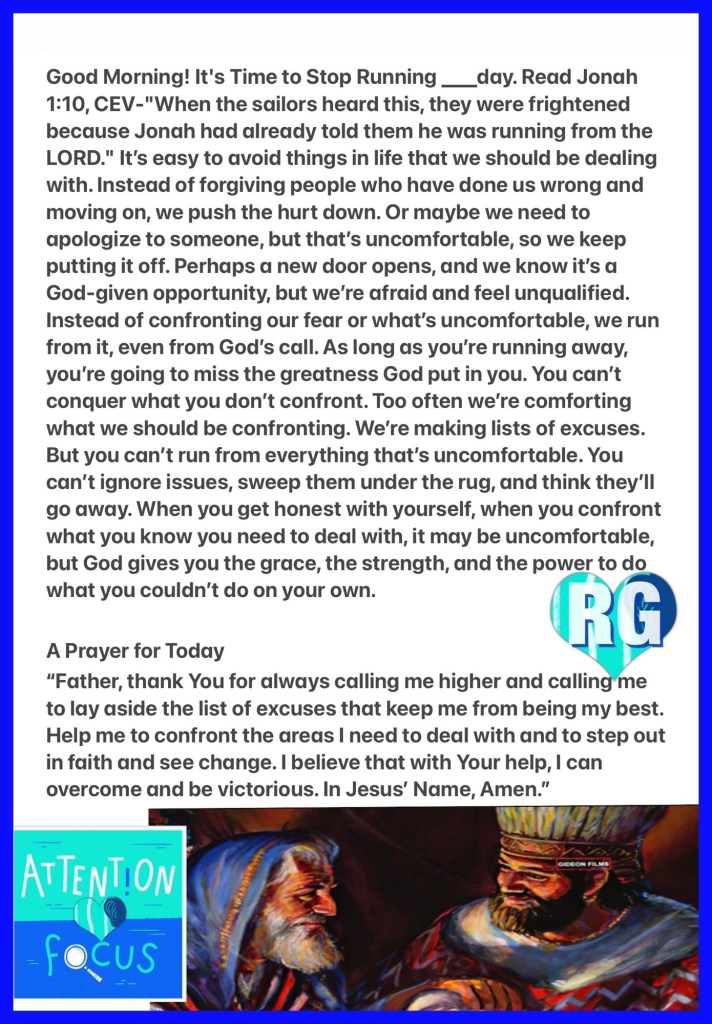 Good Morning! It's Time to Stop Running ____day. Read Jonah 1:10, CEV-"When the sailors heard this, they were frightened because Jonah had already told them he was running from the LORD." It's easy to avoid things in life that we should be dealing with. Instead of forgiving people who have done us wrong and moving on, we push the hurt down. Or maybe we need to apologize to someone, but that's uncomfortable, so we keep putting it off. Perhaps a new door opens, and we know it's a God-given opportunity, but we're afraid and feel unqualified. Instead of confronting our fear or what's uncomfortable, we run from it, even from God's call. As long as you're running away, you're going to miss the greatness God put in you. You can't conquer what you don't confront. Too often we're comforting what we should be confronting. We're making lists of excuses. But you can't run from everything that's uncomfortable. You can't ignore issues, sweep them under the rug, and think they'll go away. When you get honest with yourself, when you confront what you know you need to deal with, it may be uncomfortable, but God gives you the grace, the strength, and the power to do what you couldn't do on your own.

RG

A Prayer for Today
"Father, thank You for always calling me higher and calling me to lay aside the list of excuses that keep me from being my best. Help me to confront the areas I need to deal with and to step out in faith and see change. I believe that with Your help, I can overcome and be victorious. In Jesus' Name, Amen."

ATTENTION
FOCUS

GIDEON FILMS